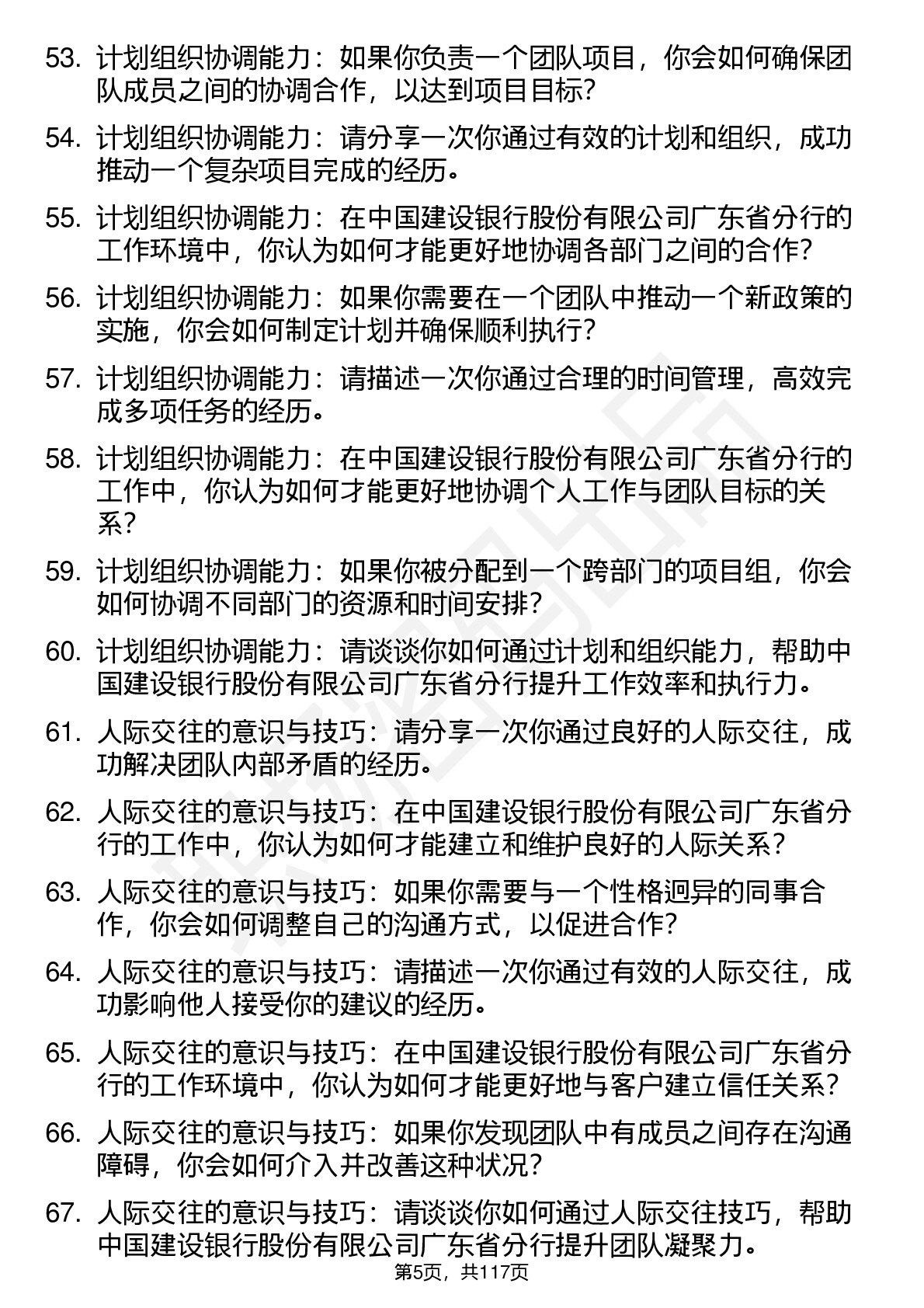 53. 计划组织协调能力：如果你负责一个团队项目，你会如何确保团队成员之间的协调合作，以达到项目目标?

54. 计划组织协调能力：请分享一次你通过有效的计划和组织，成功推动一个复杂项目完成的经历。

55. 计划组织协调能力：在中国建设银行股份有限公司广东省分行的工作环境中，你认为如何才能更好地协调各部门之间的合作?

56. 计划组织协调能力：如果你需要在一个团队中推动一个新政策的实施，你会如何制定计划并确保顺利执行?

57. 计划组织协调能力：请描述一次你通过合理的时间管理，高效完成多项任务的经历。

58. 计划组织协调能力：在中国建设银行股份有限公司广东省分行的工作中，你认为如何才能更好地协调个人工作与团队目标的关系?

59. 计划组织协调能力：如果你被分配到一个跨部门的项目组，你会如何协调不同部门的资源和时间安排?

60. 计划组织协调能力：请谈谈你如何通过计划和组织能力，帮助中国建设银行股份有限公司广东省分行提升工作效率和执行力。

61. 人际交往的意识与技巧：请分享一次你通过良好的人际交往，成功解决团队内部矛盾的经历。

62. 人际交往的意识与技巧：在中国建设银行股份有限公司广东省分行的工作中，你认为如何才能建立和维护良好的人际关系?

63. 人际交往的意识与技巧：如果你需要与一个性格迥异的同事合作，你会如何调整自己的沟通方式，以促进合作?

64. 人际交往的意识与技巧：请描述一次你通过有效的人际交往，成功影响他人接受你的建议的经历。

65. 人际交往的意识与技巧：在中国建设银行股份有限公司广东省分行的工作环境中，你认为如何才能更好地与客户建立信任关系?

66. 人际交往的意识与技巧：如果你发现团队中有成员之间存在沟通障碍，你会如何介入并改善这种状况?

67. 人际交往的意识与技巧：请谈谈你如何通过人际交往技巧，帮助中国建设银行股份有限公司广东省分行提升团队凝聚力。

第5页，共117页